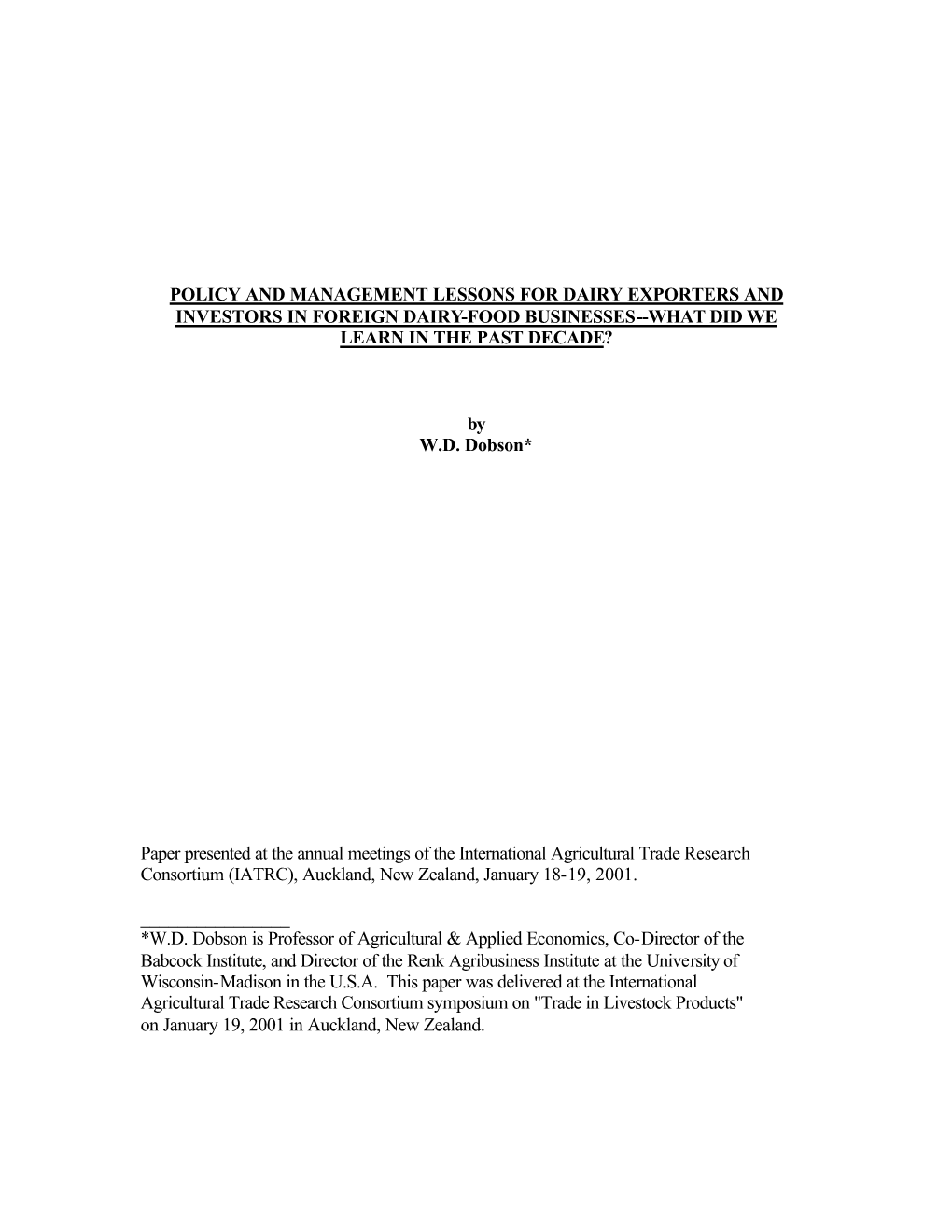 POLICY AND MANAGEMENT LESSONS FOR DAIRY EXPORTERS AND INVESTORS IN FOREIGN DAIRY-FOOD BUSINESSES--WHAT DID WE LEARN IN THE PAST DECADE?

by
W.D. Dobson*

Paper presented at the annual meetings of the International Agricultural Trade Research Consortium (IATRC), Auckland, New Zealand, January 18-19, 2001.

*W.D. Dobson is Professor of Agricultural & Applied Economics, Co-Director of the Babcock Institute, and Director of the Renk Agribusiness Institute at the University of Wisconsin-Madison in the U.S.A. This paper was delivered at the International Agricultural Trade Research Consortium symposium on "Trade in Livestock Products" on January 19, 2001 in Auckland, New Zealand.